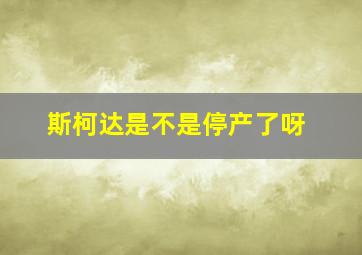 斯柯达是不是停产了呀